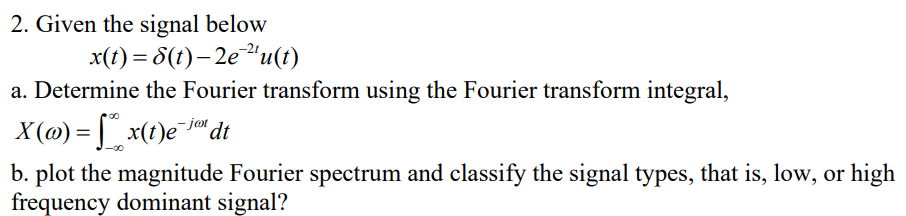 2. Given the signal below

$x(t) = \delta(t) - 2e^{-2t}u(t)$

a. Determine the Fourier transform using the Fourier transform integral,

$X(\omega) = \int_{-\infty}^{\infty} x(t)e^{-j\omega t}dt$

b. plot the magnitude Fourier spectrum and classify the signal types, that is, low, or high frequency dominant signal?